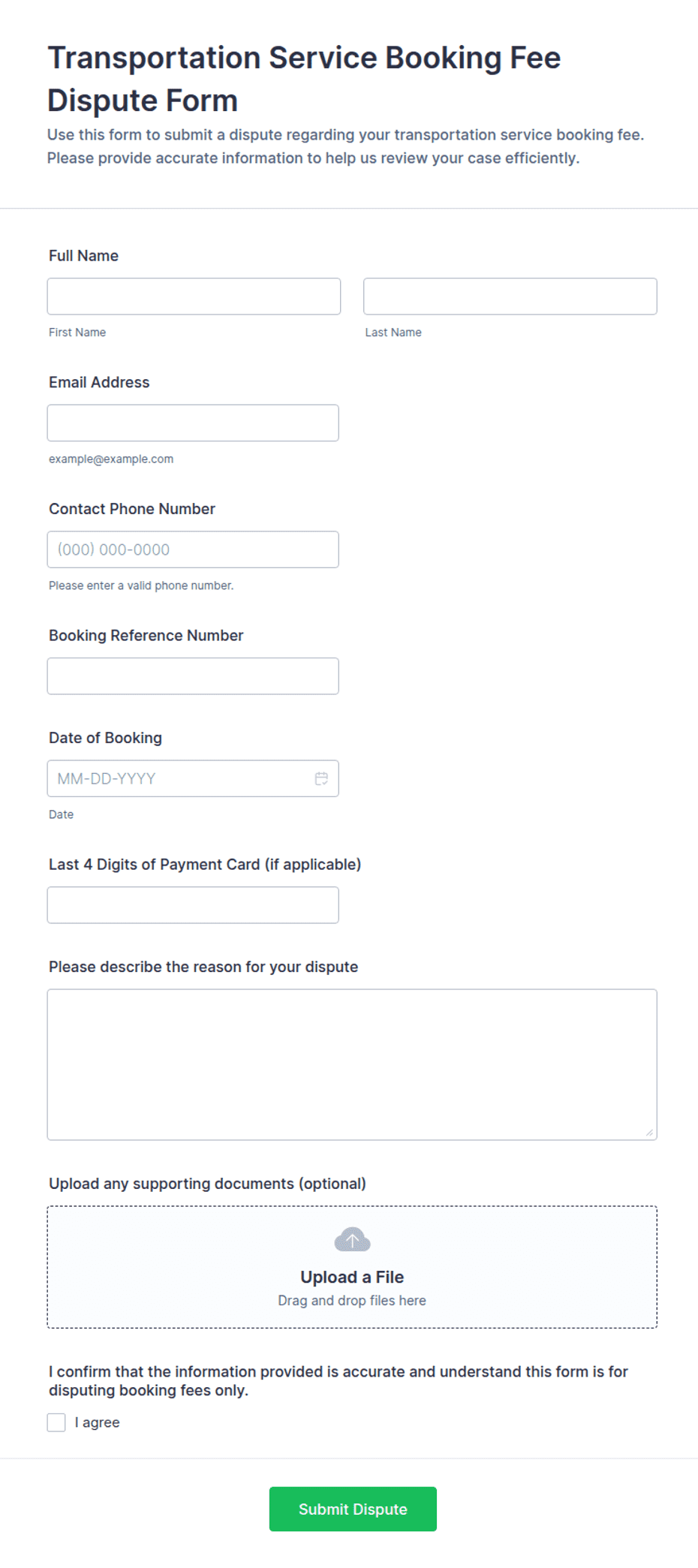 Transportation Service Booking Fee Dispute Form

Use this form to submit a dispute regarding your transportation service booking fee. Please provide accurate information to help us review your case efficiently.

Full Name

First Name

Last Name

Email Address

example@example.com

Contact Phone Number

(000) 000-0000

Please enter a valid phone number.

Booking Reference Number

Date of Booking

MM-DD-YYYY

Date

Last 4 Digits of Payment Card (if applicable)

Please describe the reason for your dispute

Upload any supporting documents (optional)

Upload a File

Drag and drop files here

I confirm that the information provided is accurate and understand this form is for disputing booking fees only.

I agree

Submit Dispute